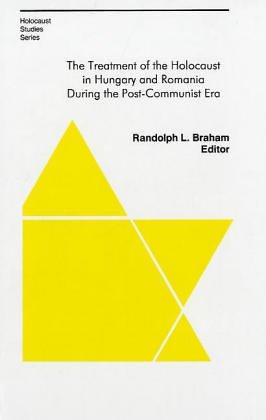 Holocaust Studies Series

The Treatment of the Holocaust in Hungary and Romania During the Post-Communist Era

Randolph L. Braham
Editor